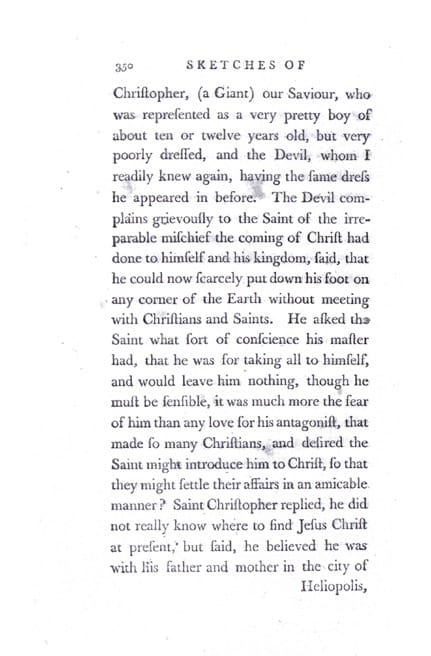 350 SKETCHES OF

Chriſtopher, (a Giant) our Saviour, who was repreſented as a very pretty boy of about ten or twelve years old, but very poorly dreſſed, and the Devil, whom I readily knew again, having the ſame dreſs he appeared in before. The Devil complains grievouſly to the Saint of the irreparable miſchief the coming of Chriſt had done to himſelf and his kingdom, ſaid, that he could now ſcarcely put down his foot on any corner of the Earth without meeting with Chriſtians and Saints. He aſked the Saint what ſort of conſcience his maſter had, that he was for taking all to himſelf, and would leave him nothing, though he muſt be ſenſible, it was much more the fear of him than any love for his antagoniſt, that made ſo many Chriſtians, and deſired the Saint might introduce him to Chriſt, ſo that they might ſettle their affairs in an amicable manner? Saint Chriſtopher replied, he did not really know where to find Jeſus Chriſt at preſent, but ſaid, he believed he was with his father and mother in the city of Heliopolis,